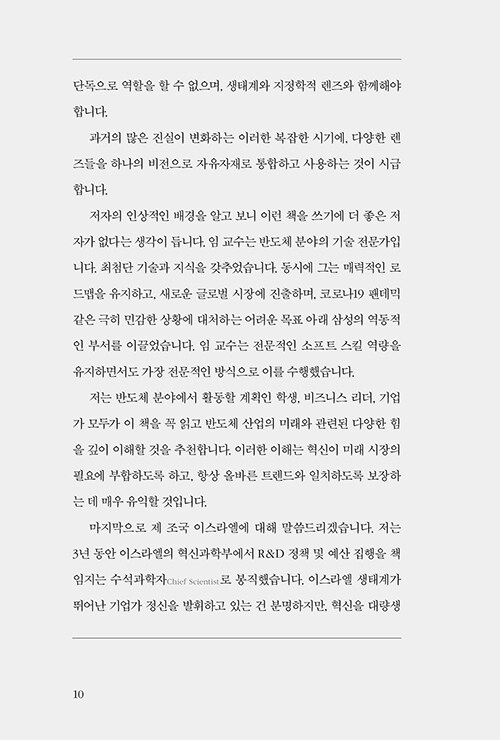 단독으로 역할을 할 수 없으며, 생태계와 지정학적 렌즈와 함께해야 합니다.

과거의 많은 진실이 변화하는 이러한 복잡한 시기에, 다양한 렌즈들을 하나의 비전으로 자유자재로 통합하고 사용하는 것이 시급합니다.

저자의 인상적인 배경을 알고 보니 이런 책을 쓰기에 더 좋은 저자가 없다는 생각이 듭니다. 임 교수는 반도체 분야의 기술 전문가입니다. 최첨단 기술과 지식을 갖추었습니다. 동시에 그는 매력적인 로드맵을 유지하고, 새로운 글로벌 시장에 진출하며, 코로나19 팬데믹 같은 극히 민감한 상황에 대처하는 어려운 목표 아래 삼성의 역동적인 부서를 이끌었습니다. 임 교수는 전문적인 소프트 스킬 역량을 유지하면서도 가장 전문적인 방식으로 이를 수행했습니다.

저는 반도체 분야에서 활동할 계획인 학생, 비즈니스 리더, 기업가 모두가 이 책을 꼭 읽고 반도체 산업의 미래와 관련된 다양한 힘을 깊이 이해할 것을 추천합니다. 이러한 이해는 혁신이 미래 시장의 필요에 부합하도록 하고, 항상 올바른 트렌드와 일치하도록 보장하는 데 매우 유익할 것입니다.

마지막으로 제 조국 이스라엘에 대해 말씀드리겠습니다. 저는 3년 동안 이스라엘의 혁신과학부에서 R&D 정책 및 예산 집행을 책임지는 수석과학자Chief Scientist로 봉직했습니다. 이스라엘 생태계가 뛰어난 기업가 정신을 발휘하고 있는 건 분명하지만, 혁신을 대량생

10